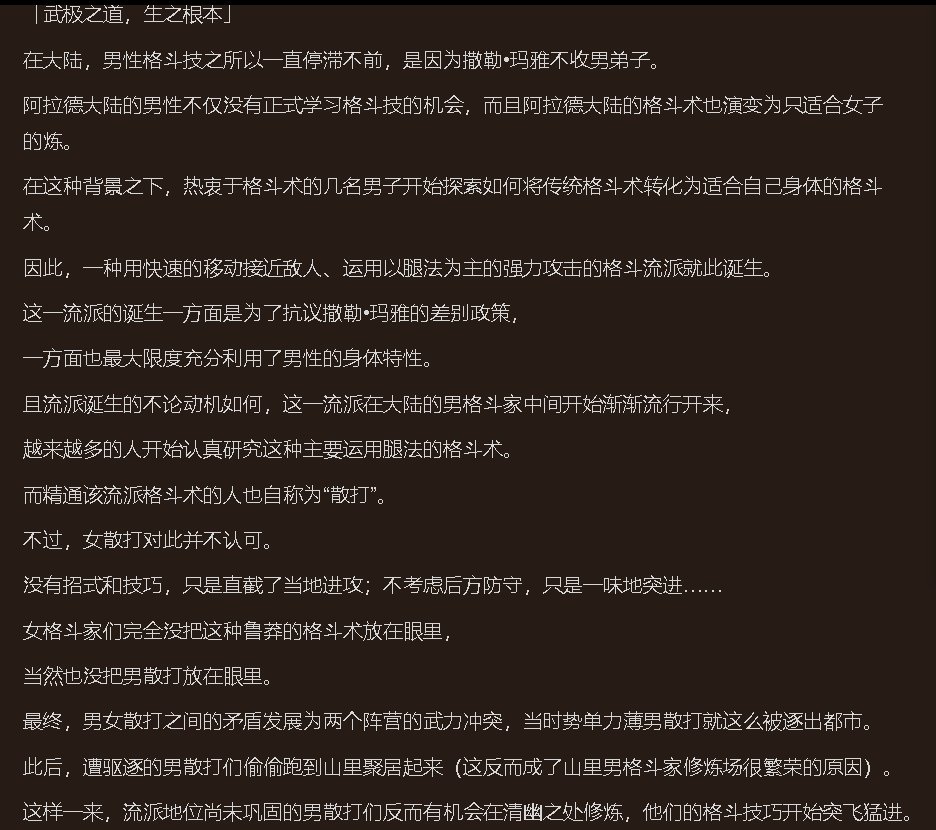 「武极之道，生之根本」

在大陆，男性格斗技之所以一直停滞不前，是因为撒勒•玛雅不收男弟子。

阿拉德大陆的男性不仅没有正式学习格斗技的机会，而且阿拉德大陆的格斗术也演变为只适合女子的炼。

在这种背景之下，热衷于格斗术的几名男子开始探索如何将传统格斗术转化为适合自己身体的格斗术。

因此，一种用快速的移动接近敌人、运用以腿法为主的强力攻击的格斗流派就此诞生。

这一流派的诞生一方面是为了抗议撒勒•玛雅的差别政策，

一方面也最大限度充分利用了男性的身体特性。

且流派诞生的不论动机如何，这一流派在大陆的男格斗家中间开始渐渐流行开来，

越来越多的人开始认真研究这种主要运用腿法的格斗术。

而精通该流派格斗术的人也自称为“散打”。

不过，女散打对此并不认可。

没有招式和技巧，只是直截了当地进攻；不考虑后方防守，只是一味地突进……

女格斗家们完全没把这种鲁莽的格斗术放在眼里，

当然也没把男散打放在眼里。

最终，男女散打之间的矛盾发展为两个阵营的武力冲突，当时势单力薄男散打就这么被逐出都市。

此后，遭驱逐的男散打们偷偷跑到山里聚居起来（这反而成了山里男格斗家修炼场很繁荣的原因）。

这样一来，流派地位尚未巩固的男散打们反而有机会在清幽之处修炼，他们的格斗技巧开始突飞猛进。